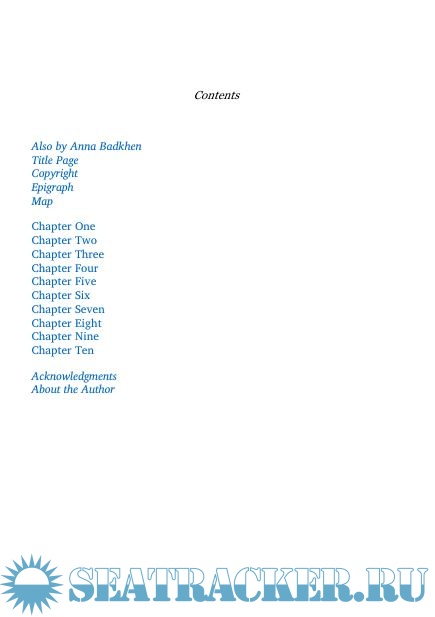 Contents

Also by Anna Badkhen
Title Page
Copyright
Epigraph
Map

Chapter One
Chapter Two
Chapter Three
Chapter Four
Chapter Five
Chapter Six
Chapter Seven
Chapter Eight
Chapter Nine
Chapter Ten

Acknowledgments
About the Author

SEATRACKER.RU